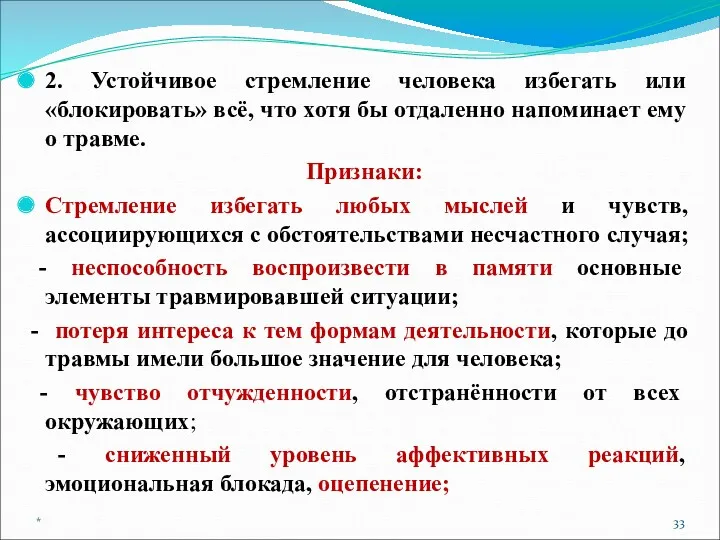 2. Устойчивое стремление человека избегать или «блокировать» всё, что хотя бы отдаленно напоминает ему о травме.

Признаки:

Стремление избегать любых мыслей и чувств, ассоциирующихся с обстоятельствами несчастного случая;

- неспособность воспроизвести в памяти основные элементы травмировавшей ситуации;

- потеря интереса к тем формам деятельности, которые до травмы имели большое значение для человека;

- чувство отчужденности, отстранённости от всех окружающих;

- сниженный уровень аффективных реакций, эмоциональная блокада, оцепенение;

*

33